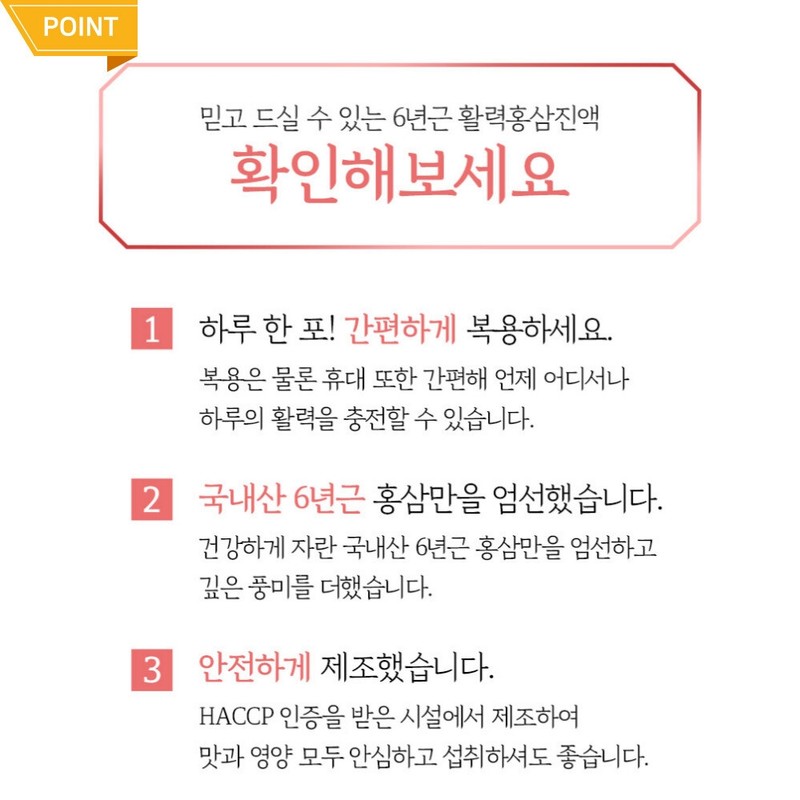 POINT

믿고 드실 수 있는 6년근 활력홍삼진액
확인해보세요

1 하루 한 포! 간편하게 복용하세요.
복용은 물론 휴대 또한 간편해 언제 어디서나 하루의 활력을 충전할 수 있습니다.

2 국내산 6년근 홍삼만을 엄선했습니다.
건강하게 자란 국내산 6년근 홍삼만을 엄선하고 깊은 풍미를 더했습니다.

3 안전하게 제조했습니다.
HACCP 인증을 받은 시설에서 제조하여 맛과 영양 모두 안심하고 섭취하셔도 좋습니다.